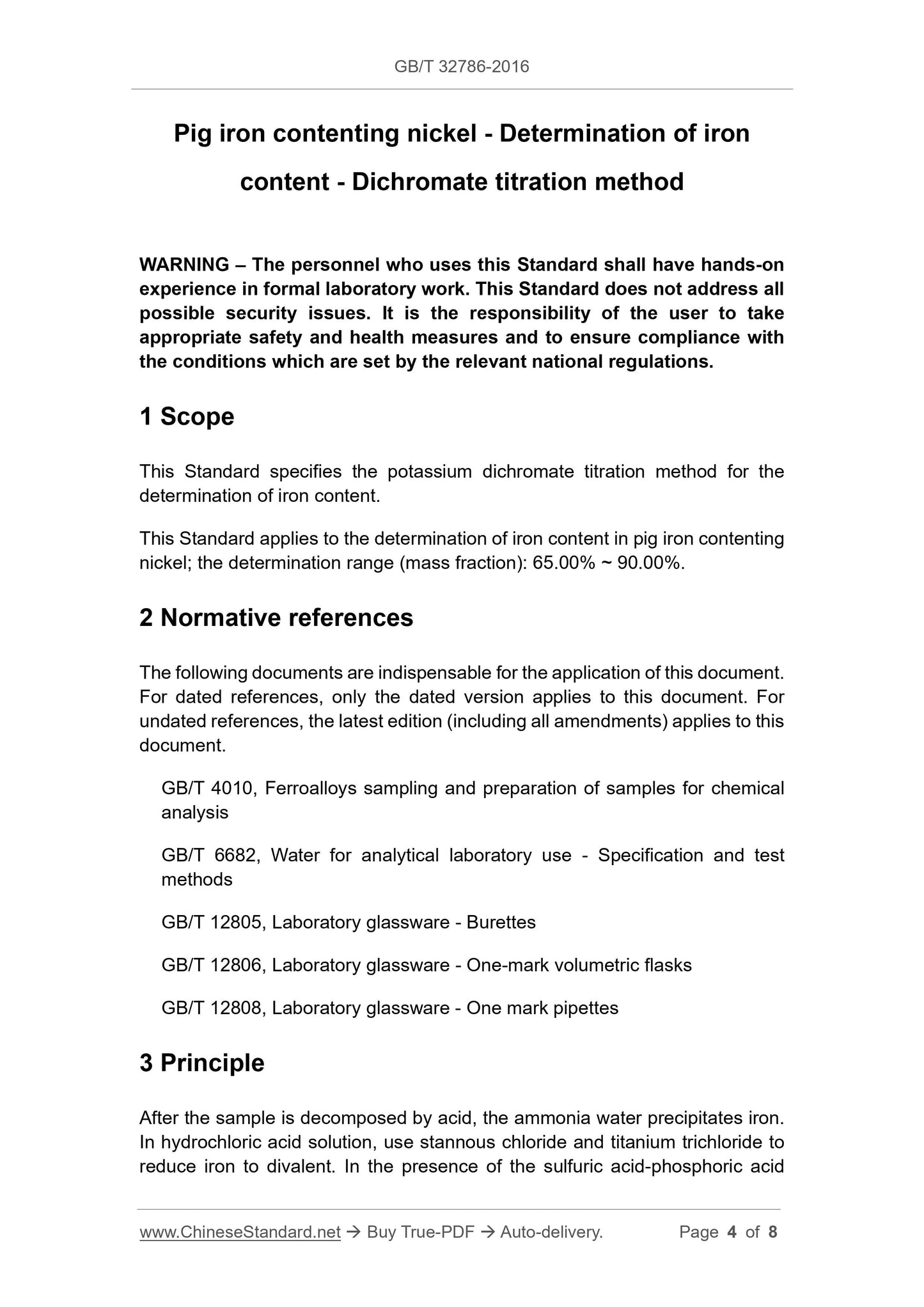 GB/T 32786-2016

Pig iron contenting nickel - Determination of iron content - Dichromate titration method

WARNING – The personnel who uses this Standard shall have hands-on experience in formal laboratory work. This Standard does not address all possible security issues. It is the responsibility of the user to take appropriate safety and health measures and to ensure compliance with the conditions which are set by the relevant national regulations.

1 Scope

This Standard specifies the potassium dichromate titration method for the determination of iron content.

This Standard applies to the determination of iron content in pig iron contenting nickel; the determination range (mass fraction): 65.00% ~ 90.00%.

2 Normative references

The following documents are indispensable for the application of this document. For dated references, only the dated version applies to this document. For undated references, the latest edition (including all amendments) applies to this document.

GB/T 4010, Ferroalloys sampling and preparation of samples for chemical analysis

GB/T 6682, Water for analytical laboratory use - Specification and test methods

GB/T 12805, Laboratory glassware - Burettes

GB/T 12806, Laboratory glassware - One-mark volumetric flasks

GB/T 12808, Laboratory glassware - One mark pipettes

3 Principle

After the sample is decomposed by acid, the ammonia water precipitates iron. In hydrochloric acid solution, use stannous chloride and titanium trichloride to reduce iron to divalent. In the presence of the sulfuric acid-phosphoric acid

www.ChineseStandard.net → Buy True-PDF → Auto-delivery. Page 4 of 8